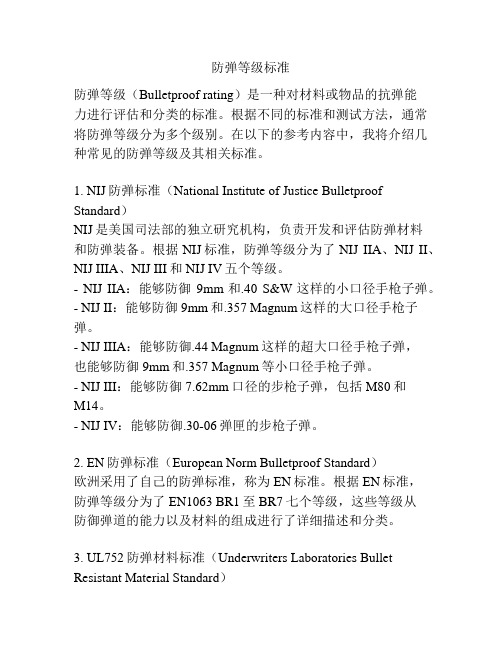 防弹等级标准

防弹等级（Bulletproof rating）是一种对材料或物品的抗弹能力进行评估和分类的标准。根据不同的标准和测试方法，通常将防弹等级分为多个级别。在以下的参考内容中，我将介绍几种常见的防弹等级及其相关标准。

1. NIJ 防弹标准（National Institute of Justice Bulletproof Standard）
NIJ 是美国司法部的独立研究机构，负责开发和评估防弹材料和防弹装备。根据 NIJ 标准，防弹等级分为了 NIJ IIA、NIJ II、NIJ IIIA、NIJ III 和 NIJ IV 五个等级。
- NIJ IIA：能够防御 9mm 和.40 S&W 这样的小口径手枪子弹。
- NIJ II：能够防御 9mm 和.357 Magnum 这样的大口径手枪子弹。
- NIJ IIIA：能够防御.44 Magnum 这样的超大口径手枪子弹，也能够防御 9mm 和.357 Magnum 等小口径手枪子弹。
- NIJ III：能够防御 7.62mm 口径的步枪子弹，包括 M80 和 M14。
- NIJ IV：能够防御.30-06 弹匣的步枪子弹。

2. EN 防弹标准（European Norm Bulletproof Standard）
欧洲采用了自己的防弹标准，称为 EN 标准。根据 EN 标准，防弹等级分为了 EN1063 BR1 至 BR7 七个等级，这些等级从防御弹道的能力以及材料的组成进行了详细描述和分类。

3. UL752 防弹材料标准（Underwriters Laboratories Bullet Resistant Material Standard）